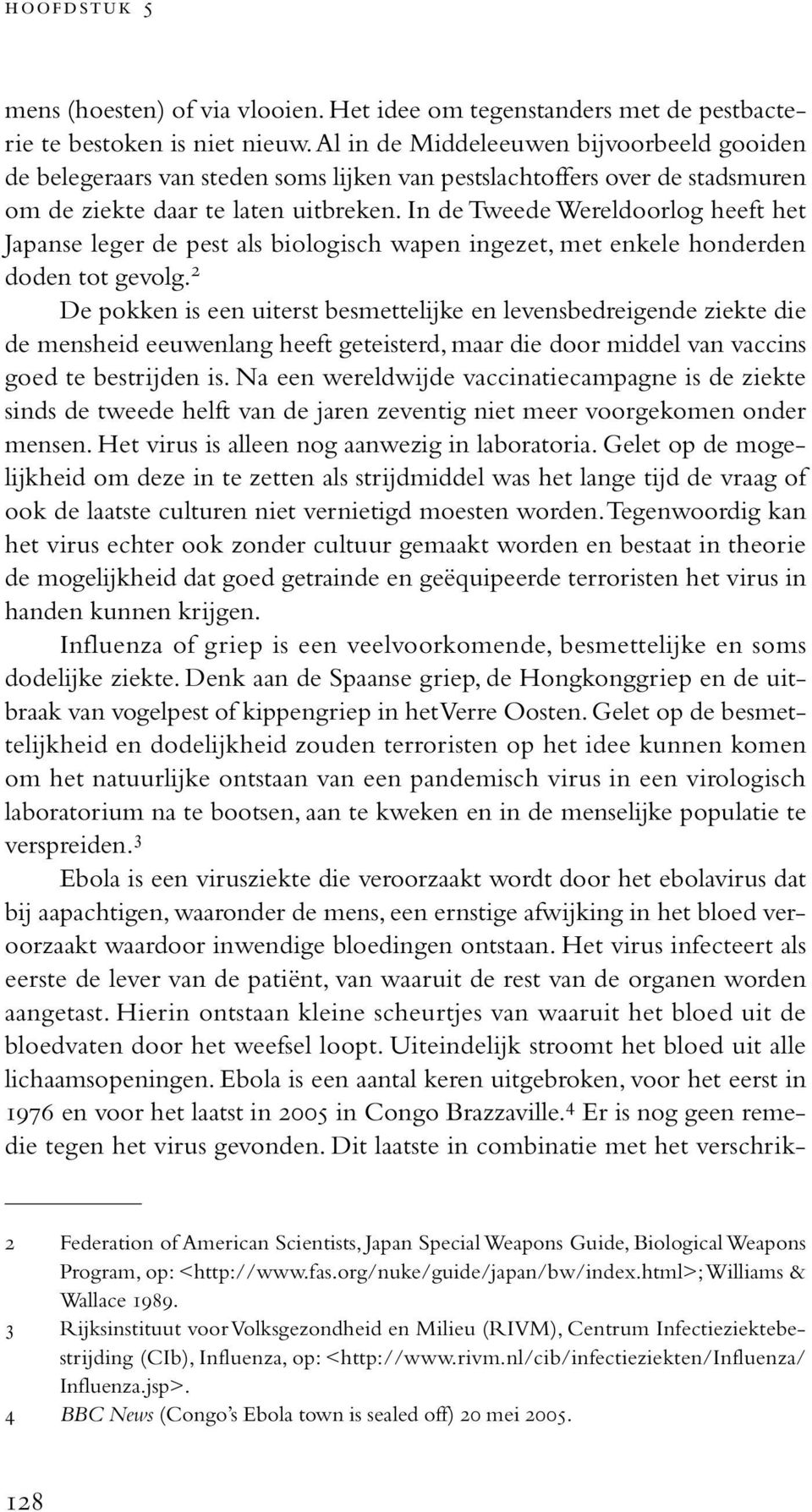 HOOFDSTUK 5

mens (hoesten) of via vlooien. Het idee om tegenstanders met de pestbacterie te bestoken is niet nieuw. Al in de Middeleeuwen bijvoorbeeld gooiden de belegeraars van steden soms lijken van pestslachtoffers over de stadsmuren om de ziekte daar te laten uitbreken. In de Tweede Wereldoorlog heeft het Japanse leger de pest als biologisch wapen ingezet, met enkele honderden doden tot gevolg.$^2$

De pokken is een uiterst besmettelijke en levensbedreigende ziekte die de mensheid eeuwenlang heeft geteisterd, maar die door middel van vaccins goed te bestrijden is. Na een wereldwijde vaccinatiecampagne is de ziekte sinds de tweede helft van de jaren zeventig niet meer voorgekomen onder mensen. Het virus is alleen nog aanwezig in laboratoria. Gelet op de mogelijkheid om deze in te zetten als strijdmiddel was het lange tijd de vraag of ook de laatste culturen niet vernietigd moesten worden. Tegenwoordig kan het virus echter ook zonder cultuur gemaakt worden en bestaat in theorie de mogelijkheid dat goed getrainde en geëquipeerde terroristen het virus in handen kunnen krijgen.

Influenza of griep is een veelvoorkomende, besmettelijke en soms dodelijke ziekte. Denk aan de Spaanse griep, de Hongkonggriep en de uitbraak van vogelpest of kippengriep in het Verre Oosten. Gelet op de besmettelijkheid en dodelijkheid zouden terroristen op het idee kunnen komen om het natuurlijke ontstaan van een pandemisch virus in een virologisch laboratorium na te bootsen, aan te kweken en in de menselijke populatie te verspreiden.$^3$

Ebola is een virusziekte die veroorzaakt wordt door het ebolavirus dat bij aapachtigen, waaronder de mens, een ernstige afwijking in het bloed veroorzaakt waardoor inwendige bloedingen ontstaan. Het virus infecteert als eerste de lever van de patiënt, van waaruit de rest van de organen worden aangetast. Hierin ontstaan kleine scheurtjes van waaruit het bloed uit de bloedvaten door het weefsel loopt. Uiteindelijk stroomt het bloed uit alle lichaamsopeningen. Ebola is een aantal keren uitgebroken, voor het eerst in 1976 en voor het laatst in 2005 in Congo Brazzaville.$^4$ Er is nog geen remedie tegen het virus gevonden. Dit laatste in combinatie met het verschrik-

2 Federation of American Scientists, Japan Special Weapons Guide, Biological Weapons Program, op: <http://www.fas.org/nuke/guide/japan/bw/index.html>; Williams & Wallace 1989.
3 Rijksinstituut voor Volksgezondheid en Milieu (RIVM), Centrum Infectieziektebestrijding (CIb), Influenza, op: <http://www.rivm.nl/cib/infectieziekten/Influenza/Influenza.jsp>.
4 BBC News (Congo's Ebola town is sealed off) 20 mei 2005.

128